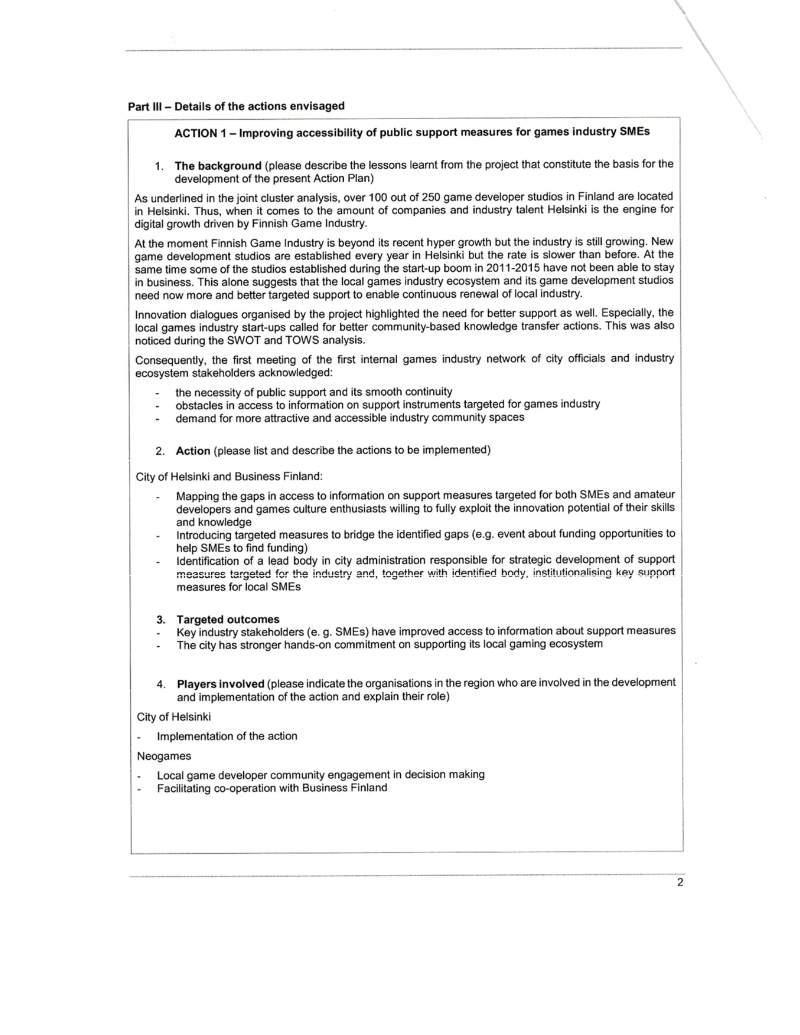 Part III – Details of the actions envisaged

ACTION 1 – Improving accessibility of public support measures for games industry SMEs

1. The background (please describe the lessons learnt from the project that constitute the basis for the development of the present Action Plan)

As underlined in the joint cluster analysis, over 100 out of 250 game developer studios in Finland are located in Helsinki. Thus, when it comes to the amount of companies and industry talent Helsinki is the engine for digital growth driven by Finnish Game Industry.

At the moment Finnish Game Industry is beyond its recent hyper growth but the industry is still growing. New game development studios are established every year in Helsinki but the rate is slower than before. At the same time some of the studios established during the start-up boom in 2011-2015 have not been able to stay in business. This alone suggests that the local games industry ecosystem and its game development studios need now more and better targeted support to enable continuous renewal of local industry.

Innovation dialogues organised by the project highlighted the need for better support as well. Especially, the local games industry start-ups called for better community-based knowledge transfer actions. This was also noticed during the SWOT and TOWS analysis.

Consequently, the first meeting of the first internal games industry network of city officials and industry ecosystem stakeholders acknowledged:

- the necessity of public support and its smooth continuity
- obstacles in access to information on support instruments targeted for games industry
- demand for more attractive and accessible industry community spaces

2. Action (please list and describe the actions to be implemented)

City of Helsinki and Business Finland:

- Mapping the gaps in access to information on support measures targeted for both SMEs and amateur developers and games culture enthusiasts willing to fully exploit the innovation potential of their skills and knowledge
- Introducing targeted measures to bridge the identified gaps (e.g. event about funding opportunities to help SMEs to find funding)
- Identification of a lead body in city administration responsible for strategic development of support measures targeted for the industry and, together with identified body, institutionalising key support measures for local SMEs

3. Targeted outcomes
- Key industry stakeholders (e. g. SMEs) have improved access to information about support measures
- The city has stronger hands-on commitment on supporting its local gaming ecosystem

4. Players involved (please indicate the organisations in the region who are involved in the development and implementation of the action and explain their role)

City of Helsinki

- Implementation of the action

Neogames

- Local game developer community engagement in decision making
- Facilitating co-operation with Business Finland

2